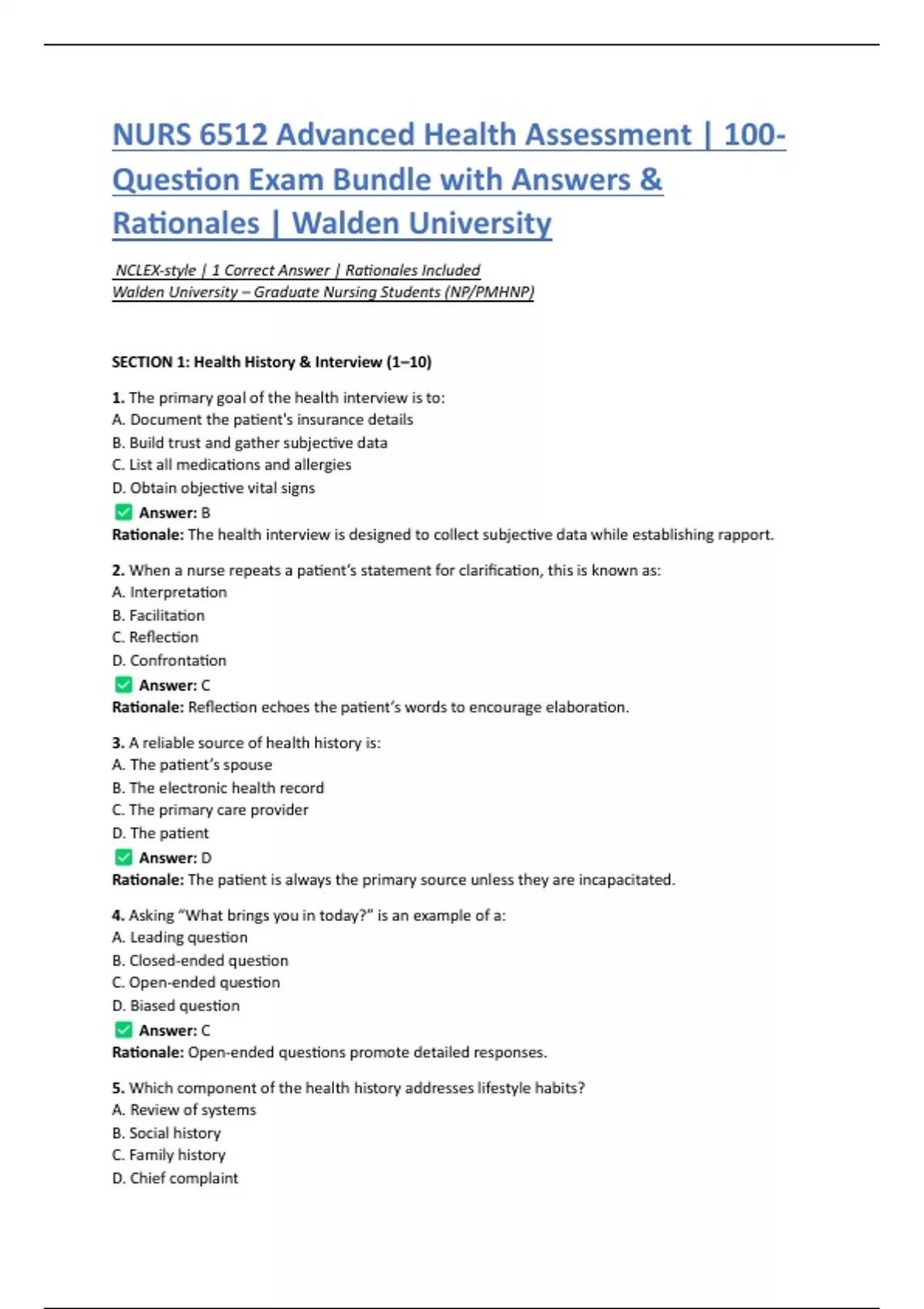 NURS 6512 Advanced Health Assessment | 100-Question Exam Bundle with Answers & Rationales | Walden University

NCLEX-style | 1 Correct Answer | Rationales Included
Walden University – Graduate Nursing Students (NP/PMHNP)

SECTION 1: Health History & Interview (1–10)

1. The primary goal of the health interview is to:
A. Document the patient's insurance details
B. Build trust and gather subjective data
C. List all medications and allergies
D. Obtain objective vital signs
✅ Answer: B
Rationale: The health interview is designed to collect subjective data while establishing rapport.

2. When a nurse repeats a patient's statement for clarification, this is known as:
A. Interpretation
B. Facilitation
C. Reflection
D. Confrontation
✅ Answer: C
Rationale: Reflection echoes the patient's words to encourage elaboration.

3. A reliable source of health history is:
A. The patient's spouse
B. The electronic health record
C. The primary care provider
D. The patient
✅ Answer: D
Rationale: The patient is always the primary source unless they are incapacitated.

4. Asking "What brings you in today?" is an example of a:
A. Leading question
B. Closed-ended question
C. Open-ended question
D. Biased question
✅ Answer: C
Rationale: Open-ended questions promote detailed responses.

5. Which component of the health history addresses lifestyle habits?
A. Review of systems
B. Social history
C. Family history
D. Chief complaint